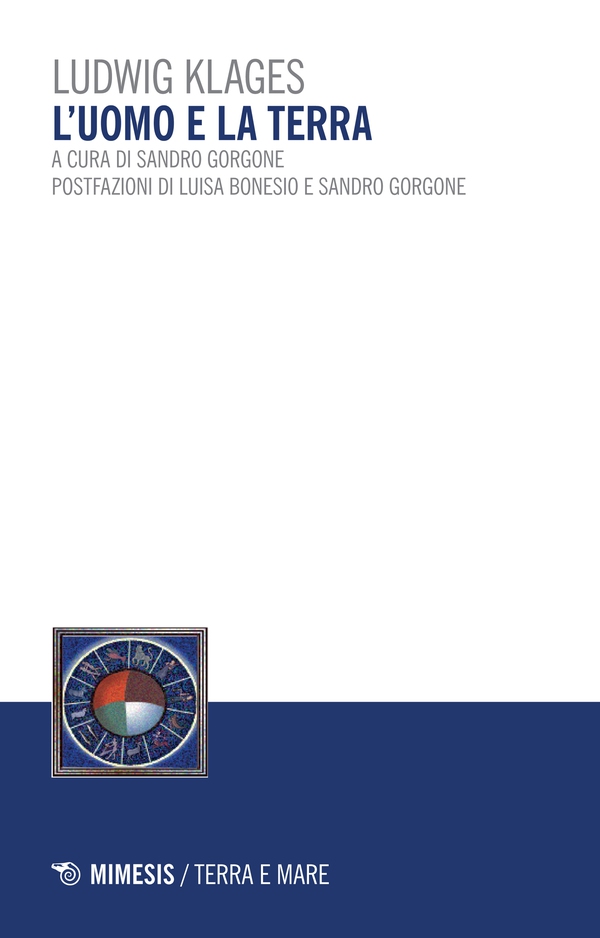 LUDWIG KLAGES
L'UOMO E LA TERRA
A CURA DI SANDRO GORGONE
POSTFAZIONI DI LUISA BONESIO E SANDRO GORGONE

MIMESIS / TERRA E MARE